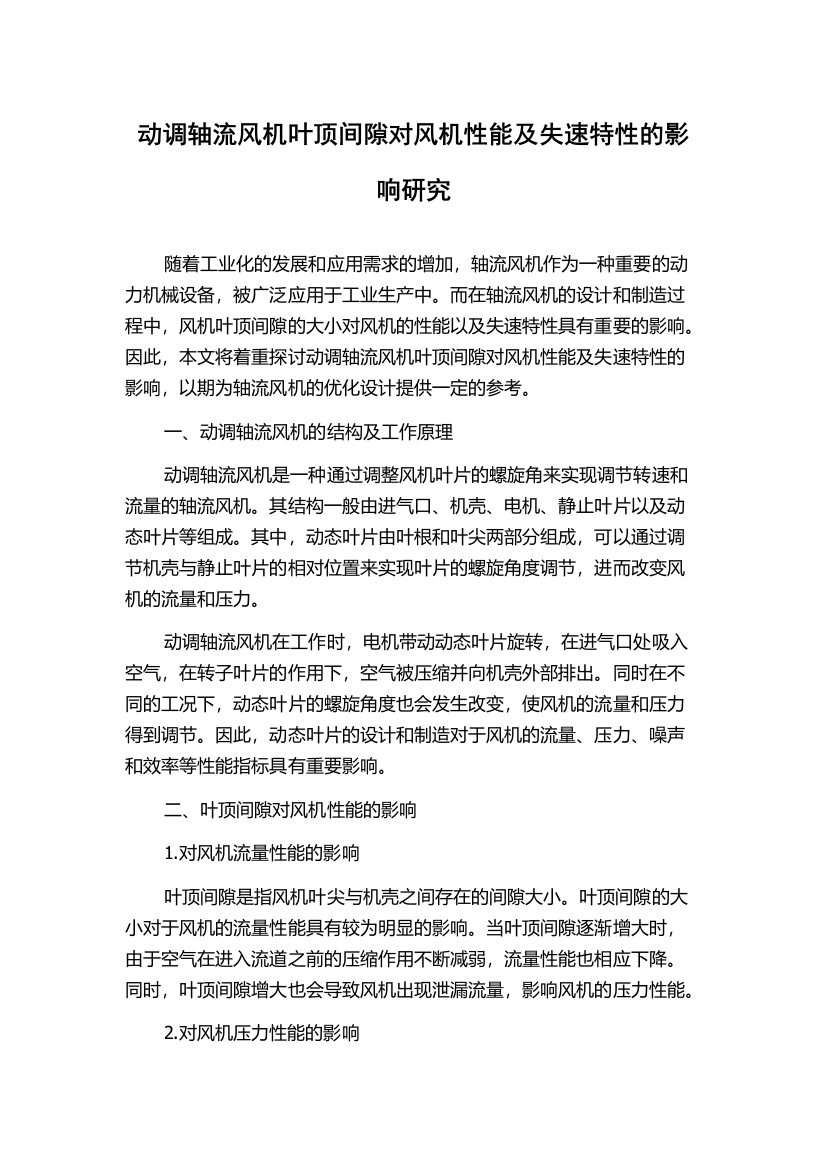 动调轴流风机叶顶间隙对风机性能及失速特性的影响研究

随着工业化的发展和应用需求的增加，轴流风机作为一种重要的动力机械设备，被广泛应用于工业生产中。而在轴流风机的设计和制造过程中，风机叶顶间隙的大小对风机的性能以及失速特性具有重要的影响。因此，本文将着重探讨动调轴流风机叶顶间隙对风机性能及失速特性的影响，以期为轴流风机的优化设计提供一定的参考。

一、动调轴流风机的结构及工作原理

动调轴流风机是一种通过调整风机叶片的螺旋角来实现调节转速和流量的轴流风机。其结构一般由进气口、机壳、电机、静止叶片以及动态叶片等组成。其中，动态叶片由叶根和叶尖两部分组成，可以通过调节机壳与静止叶片的相对位置来实现叶片的螺旋角度调节，进而改变风机的流量和压力。

动调轴流风机在工作时，电机带动动态叶片旋转，在进气口处吸入空气，在转子叶片的作用下，空气被压缩并向机壳外部排出。同时在不同的工况下，动态叶片的螺旋角度也会发生改变，使风机的流量和压力得到调节。因此，动态叶片的设计和制造对于风机的流量、压力、噪声和效率等性能指标具有重要影响。

二、叶顶间隙对风机性能的影响

1.对风机流量性能的影响

叶顶间隙是指风机叶尖与机壳之间存在的间隙大小。叶顶间隙的大小对于风机的流量性能具有较为明显的影响。当叶顶间隙逐渐增大时，由于空气在进入流道之前的压缩作用不断减弱，流量性能也相应下降。同时，叶顶间隙增大也会导致风机出现泄漏流量，影响风机的压力性能。

2.对风机压力性能的影响